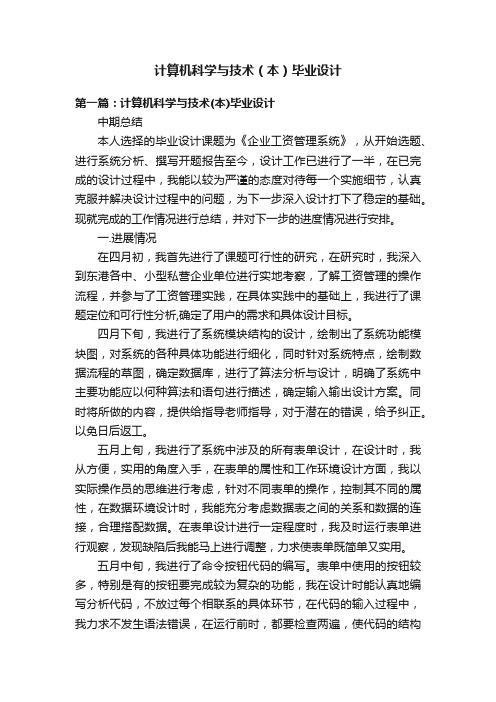 计算机科学与技术（本）毕业设计

第一篇：计算机科学与技术(本)毕业设计

中期总结

本人选择的毕业设计课题为《企业工资管理系统》，从开始选题、进行系统分析、撰写开题报告至今，设计工作已进行了一半，在已完成的设计过程中，我能以较为严谨的态度对待每一个实施细节，认真克服并解决设计过程中的问题，为下一步深入设计打下了稳定的基础。现就完成的工作情况进行总结，并对下一步的进度情况进行安排。

一.进展情况

在四月初，我首先进行了课题可行性的研究，在研究时，我深入到东港各中、小型私营企业单位进行实地考察，了解工资管理的操作流程，并参与了工资管理实践，在具体实践中的基础上，我进行了课题定位和可行性分析,确定了用户的需求和具体设计目标。

四月下旬，我进行了系统模块结构的设计，绘制出了系统功能模块图，对系统的各种具体功能进行细化，同时针对系统特点，绘制数据流程的草图，确定数据库，进行了算法分析与设计，明确了系统中主要功能应以何种算法和语句进行描述，确定输入输出设计方案。同时将所做的内容，提供给指导老师指导，对于潜在的错误，给予纠正。以免日后返工。

五月上旬，我进行了系统中涉及的所有表单设计，在设计时，我从方便，实用的角度入手，在表单的属性和工作环境设计方面，我以实际操作员的思维进行考虑，针对不同表单的操作，控制其不同的属性，在数据环境设计时，我能充分考虑数据表之间的关系和数据的连接，合理搭配数据。在表单设计进行一定程度时，我及时运行表单进行观察，发现缺陷后我能马上进行调整，力求使表单既简单又实用。

五月中旬，我进行了命令按钮代码的编写。表单中使用的按钮较多，特别是有的按钮要完成较为复杂的功能，我在设计时能认真地编写分析代码，不放过每个相联系的具体环节，在代码的输入过程中，我力求不发生语法错误，在运行前时，都要检查两遍，使代码的结构